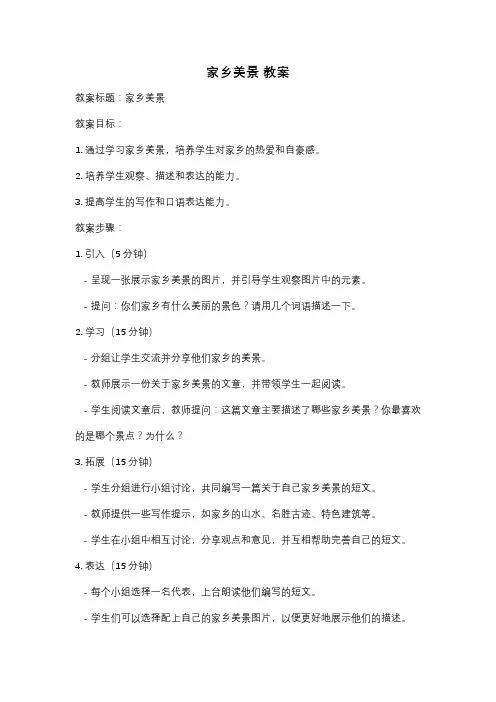 家乡美景 教案

教案标题：家乡美景

教案目标：

1. 通过学习家乡美景，培养学生对家乡的热爱和自豪感。

2. 培养学生观察、描述和表达的能力。

3. 提高学生的写作和口语表达能力。

教案步骤：

1. 引入（5 分钟）

- 呈现一张展示家乡美景的图片，并引导学生观察图片中的元素。

- 提问：你们家乡有什么美丽的景色？请用几个词语描述一下。

2. 学习（15 分钟）

- 分组让学生交流并分享他们家乡的美景。

- 教师展示一份关于家乡美景的文章，并带领学生一起阅读。

- 学生阅读文章后，教师提问：这篇文章主要描述了哪些家乡美景？你最喜欢的是哪个景点？为什么？

3. 拓展（15 分钟）

- 学生分组进行小组讨论，共同编写一篇关于自己家乡美景的短文。

- 教师提供一些写作提示，如家乡的山水、名胜古迹、特色建筑等。

- 学生在小组中相互讨论，分享观点和意见，并互相帮助完善自己的短文。

4. 表达（15 分钟）

- 每个小组选择一名代表，上台朗读他们编写的短文。

- 学生们可以选择配上自己的家乡美景图片，以便更好地展示他们的描述。